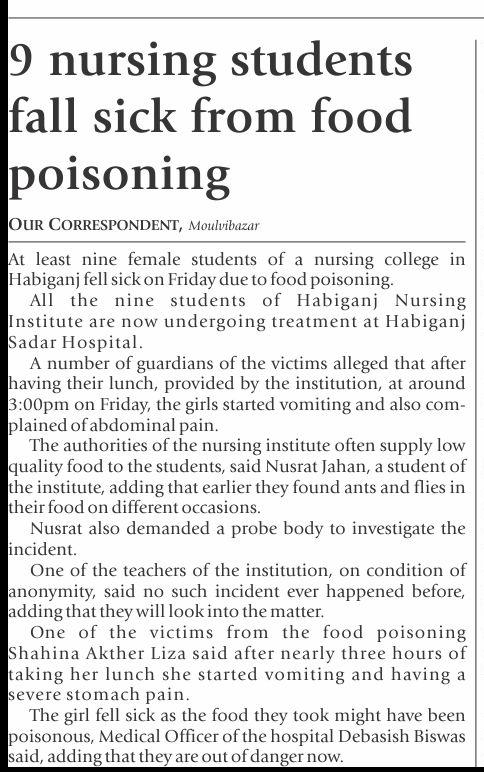 9 nursing students fall sick from food poisoning

OUR CORRESPONDENT, Moulvibazar

At least nine female students of a nursing college in Habiganj fell sick on Friday due to food poisoning.

All the nine students of Habiganj Nursing Institute are now undergoing treatment at Habiganj Sadar Hospital.

A number of guardians of the victims alleged that after having their lunch, provided by the institution, at around 3:00pm on Friday, the girls started vomiting and also complained of abdominal pain.

The authorities of the nursing institute often supply low quality food to the students, said Nusrat Jahan, a student of the institute, adding that earlier they found ants and flies in their food on different occasions.

Nusrat also demanded a probe body to investigate the incident.

One of the teachers of the institution, on condition of anonymity, said no such incident ever happened before, adding that they will look into the matter.

One of the victims from the food poisoning Shahina Akther Liza said after nearly three hours of taking her lunch she started vomiting and having a severe stomach pain.

The girl fell sick as the food they took might have been poisonous, Medical Officer of the hospital Debasish Biswas said, adding that they are out of danger now.